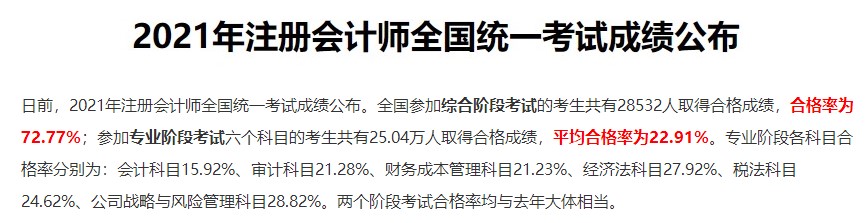 2021年注册会计师全国统一考试成绩公布

日前，2021年注册会计师全国统一考试成绩公布。全国参加综合阶段考试的考生共有28532人取得合格成绩，合格率为72.77%；参加专业阶段考试六个科目的考生共有25.04万人取得合格成绩，平均合格率为22.91%。专业阶段各科目合格率分别为：会计科目15.92%、审计科目21.28%、财务成本管理科目21.23%、经济法科目27.92%、税法科目24.62%、公司战略与风险管理科目28.82%。两个阶段考试合格率均与去年大体相当。